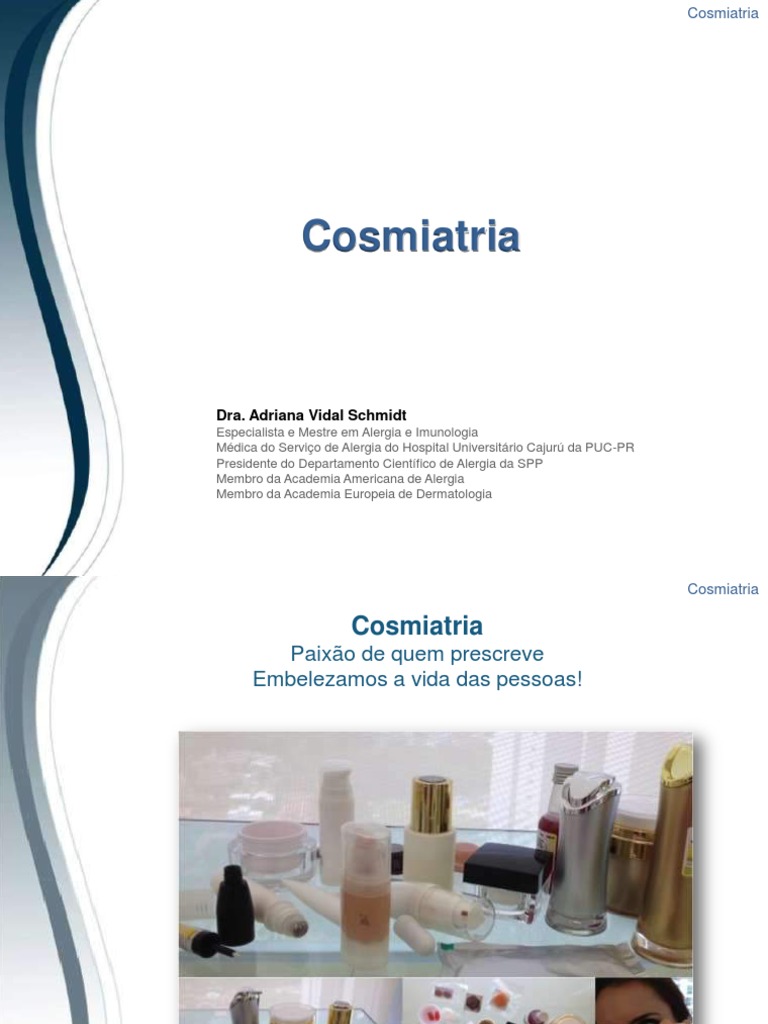 Cosmiatria

Cosmiatria

Dra. Adriana Vidal Schmidt
Especialista e Mestre em Alergia e Imunologia
Médica do Serviço de Alergia do Hospital Universitário Cajurú da PUC-PR
Presidente do Departamento Científico de Alergia da SPP
Membro da Academia Americana de Alergia
Membro da Academia Europeia de Dermatologia

Cosmiatria

Cosmiatria
Paixão de quem prescreve
Embelezamos a vida das pessoas!